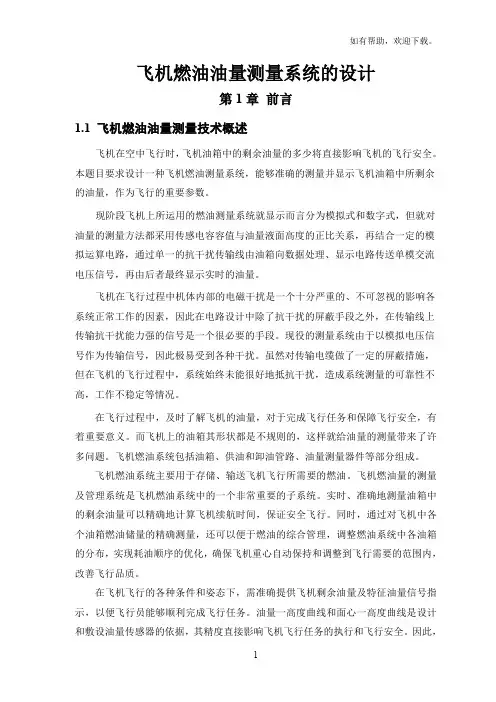 如有帮助，欢迎下载。

飞机燃油油量测量系统的设计

第 1 章 前言

1.1 飞机燃油油量测量技术概述

飞机在空中飞行时，飞机油箱中的剩余油量的多少将直接影响飞机的飞行安全。本题目要求设计一种飞机燃油测量系统，能够准确的测量并显示飞机油箱中所剩余的油量，作为飞行的重要参数。

现阶段飞机上所运用的燃油测量系统就显示而言分为模拟式和数字式，但就对油量的测量方法都采用传感电容容值与油量液面高度的正比关系，再结合一定的模拟运算电路，通过单一的抗干扰传输线由油箱向数据处理、显示电路传送单模交流电压信号，再由后者最终显示实时的油量。

飞机在飞行过程中机体内部的电磁干扰是一个十分严重的、不可忽视的影响各系统正常工作的因素，因此在电路设计中除了抗干扰的屏蔽手段之外，在传输线上传输抗干扰能力强的信号是一个很必要的手段。现役的测量系统由于以模拟电压信号作为传输信号，因此极易受到各种干扰。虽然对传输电缆做了一定的屏蔽措施，但在飞机的飞行过程中，系统始终未能很好地抵抗干扰，造成系统测量的可靠性不高，工作不稳定等情况。

在飞行过程中，及时了解飞机的油量，对于完成飞行任务和保障飞行安全，有着重要意义。而飞机上的油箱其形状都是不规则的，这样就给油量的测量带来了许多问题。飞机燃油系统包括油箱、供油和卸油管路、油量测量器件等部分组成。

飞机燃油系统主要用于存储、输送飞机飞行所需要的燃油。飞机燃油量的测量及管理系统是飞机燃油系统中的一个非常重要的子系统。实时、准确地测量油箱中的剩余油量可以精确地计算飞机续航时间，保证安全飞行。同时，通过对飞机中各个油箱燃油储量的精确测量，还可以便于燃油的综合管理，调整燃油系统中各油箱的分布，实现耗油顺序的优化，确保飞机重心自动保持和调整到飞行需要的范围内，改善飞行品质。

在飞机飞行的各种条件和姿态下，需准确提供飞机剩余油量及特征油量信号指示，以便飞行员能够顺利完成飞行任务。油量—高度曲线和面心—高度曲线是设计和敷设油量传感器的依据，其精度直接影响飞机飞行任务的执行和飞行安全。因此，

1